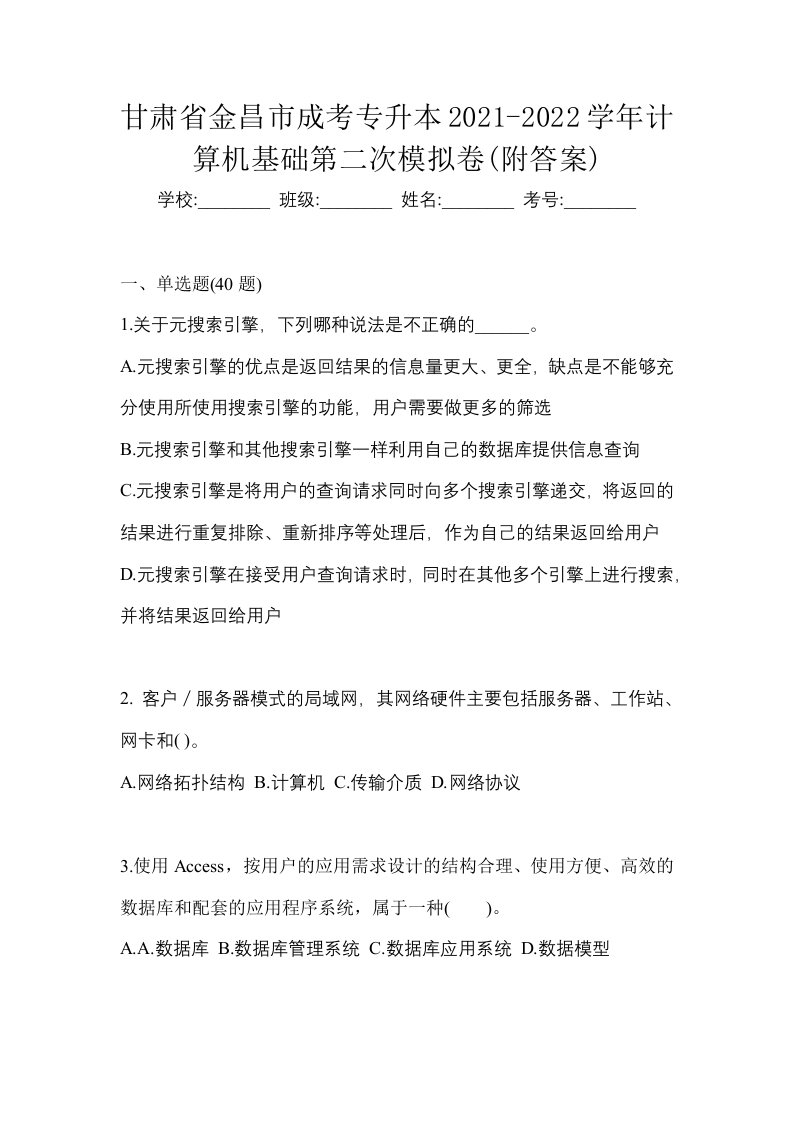 甘肃省金昌市成考专升本2021-2022学年计算机基础第二次模拟卷(附答案)

学校:________ 班级:________ 姓名:________ 考号:________

一、单选题(40 题)

1.关于元搜索引擎，下列哪种说法是不正确的______。

A.元搜索引擎的优点是返回结果的信息量更大、更全，缺点是不能够充分使用所使用搜索引擎的功能，用户需要做更多的筛选

B.元搜索引擎和其他搜索引擎一样利用自己的数据库提供信息查询

C.元搜索引擎是将用户的查询请求同时向多个搜索引擎递交，将返回的结果进行重复排除、重新排序等处理后，作为自己的结果返回给用户

D.元搜索引擎在接受用户查询请求时，同时在其他多个引擎上进行搜索，并将结果返回给用户

2. 客户／服务器模式的局域网，其网络硬件主要包括服务器、工作站、网卡和( )。

A.网络拓扑结构 B.计算机 C.传输介质 D.网络协议

3.使用 Access，按用户的应用需求设计的结构合理、使用方便、高效的数据库和配套的应用程序系统，属于一种( )。

A.A.数据库 B.数据库管理系统 C.数据库应用系统 D.数据模型